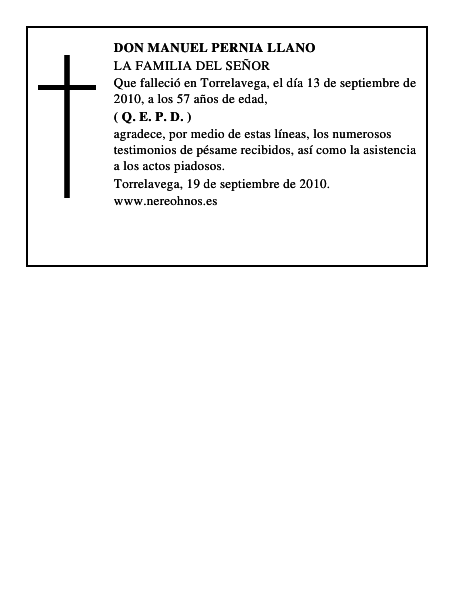 DON MANUEL PERNIA LLANO

LA FAMILIA DEL SEÑOR

Que falleció en Torrelavega, el día 13 de septiembre de 2010, a los 57 años de edad,

( Q. E. P. D. )

agradece, por medio de estas líneas, los numerosos testimonios de pésame recibidos, así como la asistencia a los actos piadosos.

Torrelavega, 19 de septiembre de 2010.

www.nereohnos.es